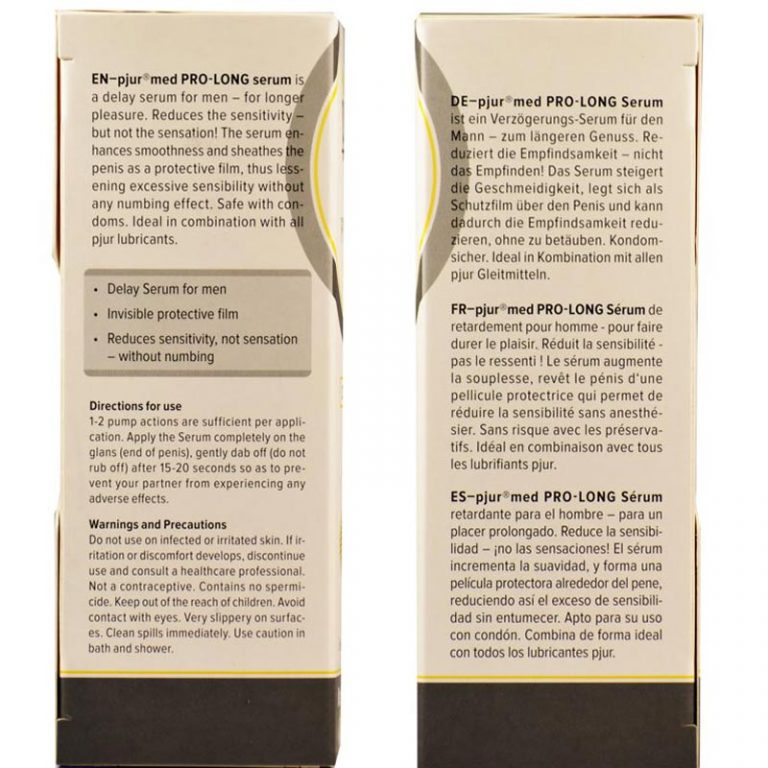 EN–pjur®med PRO-LONG serum is a delay serum for men – for longer pleasure. Reduces the sensitivity – but not the sensation! The serum enhances smoothness and sheathes the penis as a protective film, thus lessening excessive sensibility without any numbing effect. Safe with condoms. Ideal in combination with all pjur lubricants.

• Delay Serum for men
• Invisible protective film
• Reduces sensitivity, not sensation – without numbing

Directions for use
1-2 pump actions are sufficient per application. Apply the Serum completely on the glans (end of penis), gently dab off (do not rub off) after 15-20 seconds so as to prevent your partner from experiencing any adverse effects.

Warnings and Precautions
Do not use on infected or irritated skin. If irritation or discomfort develops, discontinue use and consult a healthcare professional. Not a contraceptive. Contains no spermicide. Keep out of the reach of children. Avoid contact with eyes. Very slippery on surfaces. Clean spills immediately. Use caution in bath and shower.

DE–pjur®med PRO-LONG Serum ist ein Verzögerungs-Serum für den Mann – zum längeren Genuss. Reduziert die Empfindsamkeit – nicht das Empfinden! Das Serum steigert die Geschmeidigkeit, legt sich als Schutzfilm über den Penis und kann dadurch die Empfindsamkeit reduzieren, ohne zu betäuben. Kondomsicher. Ideal in Kombination mit allen pjur Gleitmitteln.

FR–pjur®med PRO-LONG Sérum de retardement pour homme - pour faire durer le plaisir. Réduit la sensibilité - pas le ressenti ! Le sérum augmente la souplesse, revêt le pénis d'une pellicule protectrice qui permet de réduire la sensibilité sans anesthésier. Sans risque avec les préservatifs. Idéal en combinaison avec tous les lubrifiants pjur.

ES–pjur®med PRO-LONG Sérum retardante para el hombre – para un placer prolongado. Reduce la sensibilidad – ¡no las sensaciones! El sérum incrementa la suavidad, y forma una película protectora alrededor del pene, reduciendo así el exceso de sensibilidad sin entumecer. Apto para su uso con condón. Combina de forma ideal con todos los lubricantes pjur.